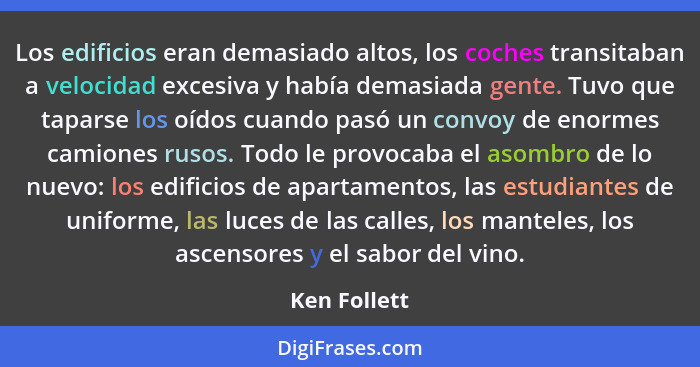 Los edificios eran demasiado altos, los coches transitaban a velocidad excesiva y había demasiada gente. Tuvo que taparse los oídos cuando pasó un convoy de enormes camiones rusos. Todo le provocaba el asombro de lo nuevo: los edificios de apartamentos, las estudiantes de uniforme, las luces de las calles, los manteles, los ascensores y el sabor del vino.

Ken Follett

DigiFrases.com